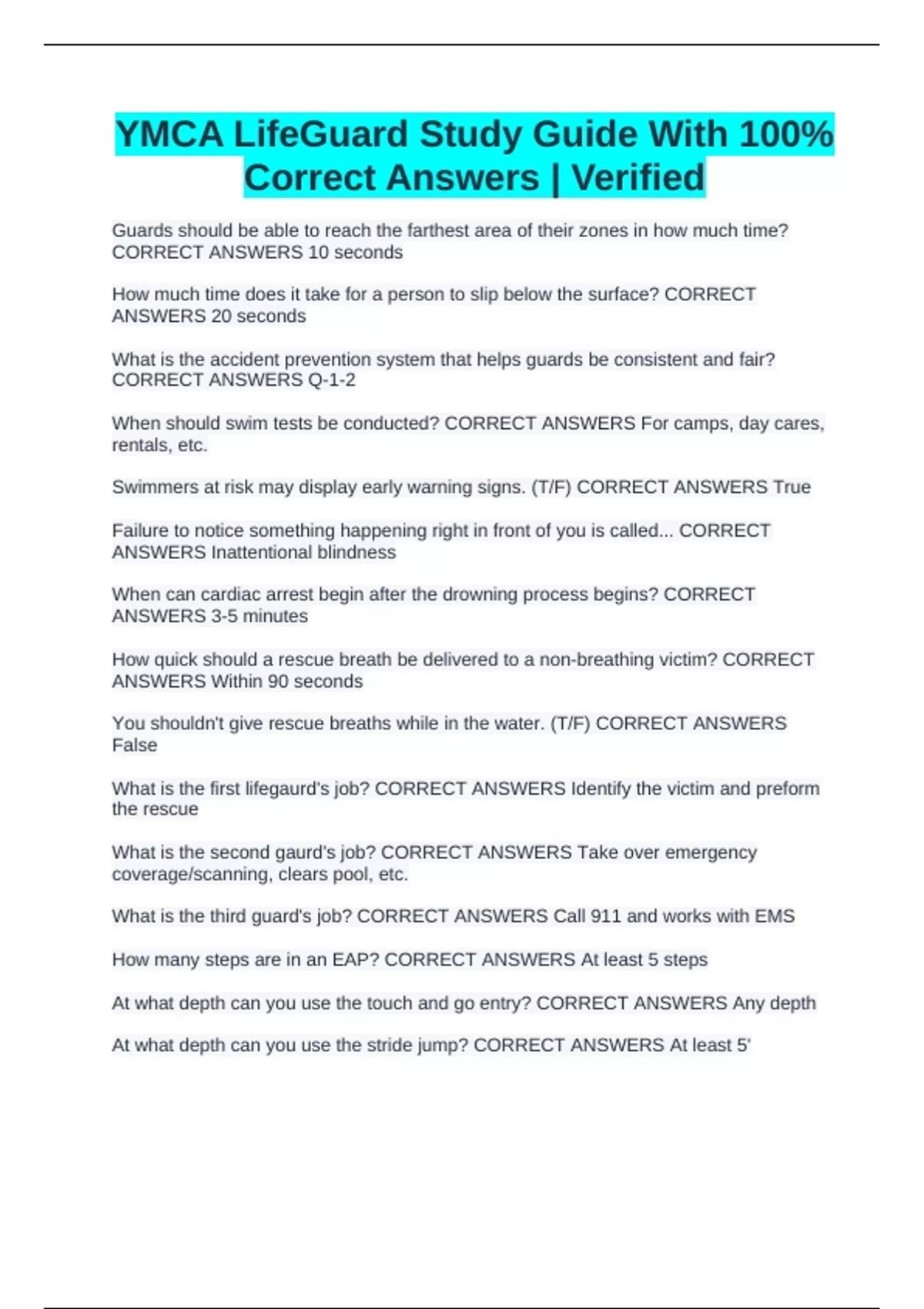 YMCA LifeGuard Study Guide With 100% Correct Answers | Verified

Guards should be able to reach the farthest area of their zones in how much time? CORRECT ANSWERS 10 seconds

How much time does it take for a person to slip below the surface? CORRECT ANSWERS 20 seconds

What is the accident prevention system that helps guards be consistent and fair? CORRECT ANSWERS Q-1-2

When should swim tests be conducted? CORRECT ANSWERS For camps, day cares, rentals, etc.

Swimmers at risk may display early warning signs. (T/F) CORRECT ANSWERS True

Failure to notice something happening right in front of you is called... CORRECT ANSWERS Inattentional blindness

When can cardiac arrest begin after the drowning process begins? CORRECT ANSWERS 3-5 minutes

How quick should a rescue breath be delivered to a non-breathing victim? CORRECT ANSWERS Within 90 seconds

You shouldn't give rescue breaths while in the water. (T/F) CORRECT ANSWERS False

What is the first lifegaurd's job? CORRECT ANSWERS Identify the victim and preform the rescue

What is the second gaurd's job? CORRECT ANSWERS Take over emergency coverage/scanning, clears pool, etc.

What is the third guard's job? CORRECT ANSWERS Call 911 and works with EMS

How many steps are in an EAP? CORRECT ANSWERS At least 5 steps

At what depth can you use the touch and go entry? CORRECT ANSWERS Any depth

At what depth can you use the stride jump? CORRECT ANSWERS At least 5'